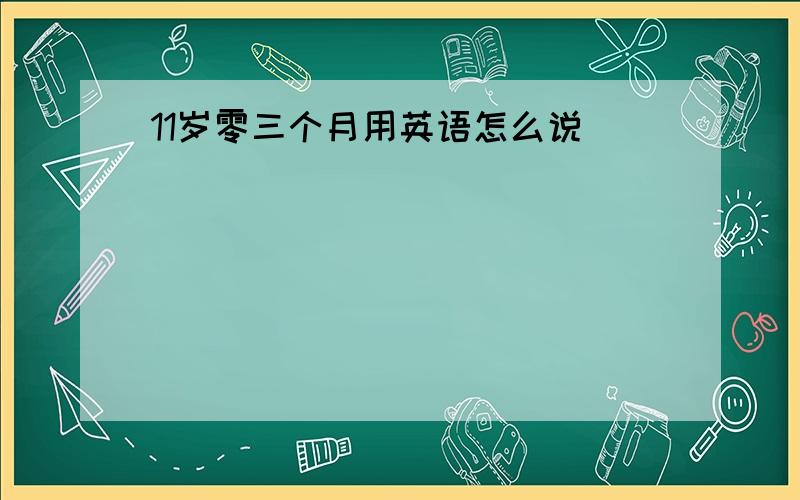 11岁零三个月用英语怎么说